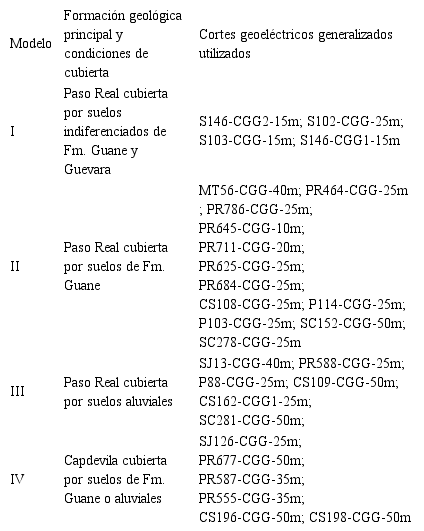 | Modelo | Formación geológica principal y condiciones de cubierta | Cortes geoeléctricos generalizados utilizados |
|---|---|---|
| I | Paso Real cubierta por suelos indiferenciados de Fm. Guane y Guevara | S146-CGG2-15m; S102-CGG-25m; S103-CGG-15m; S146-CGG1-15m |
| II | Paso Real cubierta por suelos de Fm. Guane | MT56-CGG-40m; PR464-CGG-25m ; PR786-CGG-25m; PR645-CGG-10m; PR711-CGG-20m; PR625-CGG-25m; PR684-CGG-25m; CS108-CGG-25m; P114-CGG-25m; P103-CGG-25m; SC152-CGG-50m; SC278-CGG-25m |
| III | Paso Real cubierta por suelos aluviales | SJ13-CGG-40m; PR588-CGG-25m; P88-CGG-25m; CS109-CGG-50m; CS162-CGG1-25m; SC281-CGG-50m; |
| IV | Capdevila cubierta por suelos de Fm. Guane o aluviales | SJ126-CGG-25m; PR677-CGG-50m; PR587-CGG-35m; PR555-CGG-35m; CS196-CGG-50m; CS198-CGG-50m |